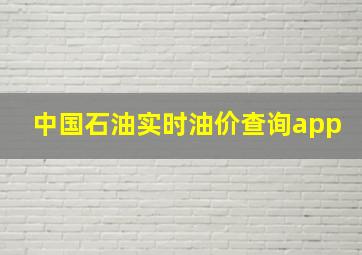 中国石油实时油价查询app